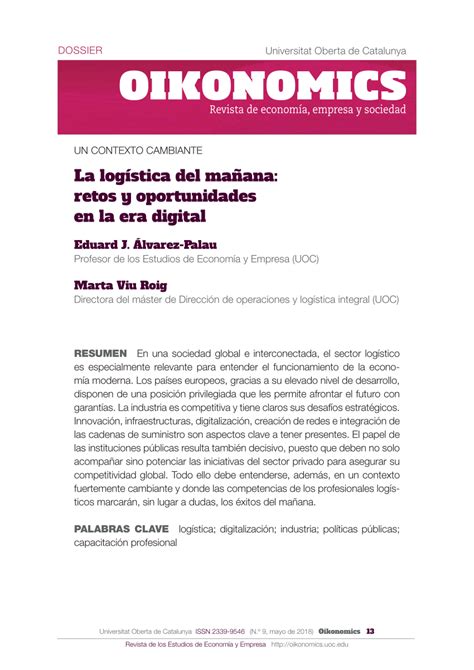 DOSSIER

Universitat Oberta de Catalunya

OIKONOMICS
Revista de economía, empresa y sociedad

UN CONTEXTO CAMBIANTE

La logística del mañana: retos y oportunidades en la era digital

Eduard J. Álvarez-Palau
Profesor de los Estudios de Economía y Empresa (UOC)

Marta Viu Roig
Directora del máster de Dirección de operaciones y logística integral (UOC)

RESUMEN En una sociedad global e interconectada, el sector logístico es especialmente relevante para entender el funcionamiento de la economía moderna. Los países europeos, gracias a su elevado nivel de desarrollo, disponen de una posición privilegiada que les permite afrontar el futuro con garantías. La industria es competitiva y tiene claros sus desafíos estratégicos. Innovación, infraestructuras, digitalización, creación de redes e integración de las cadenas de suministro son aspectos clave a tener presentes. El papel de las instituciones públicas resulta también decisivo, puesto que deben no solo acompañar sino potenciar las iniciativas del sector privado para asegurar su competitividad global. Todo ello debe entenderse, además, en un contexto fuertemente cambiante y donde las competencias de los profesionales logísticos marcarán, sin lugar a dudas, los éxitos del mañana.

PALABRAS CLAVE logística; digitalización; industria; políticas públicas; capacitación profesional

Universitat Oberta de Catalunya ISSN 2339-9546 (N.º 9, mayo de 2018) Oikonomics 13

Revista de los Estudios de Economía y Empresa http://oikonomics.uoc.edu